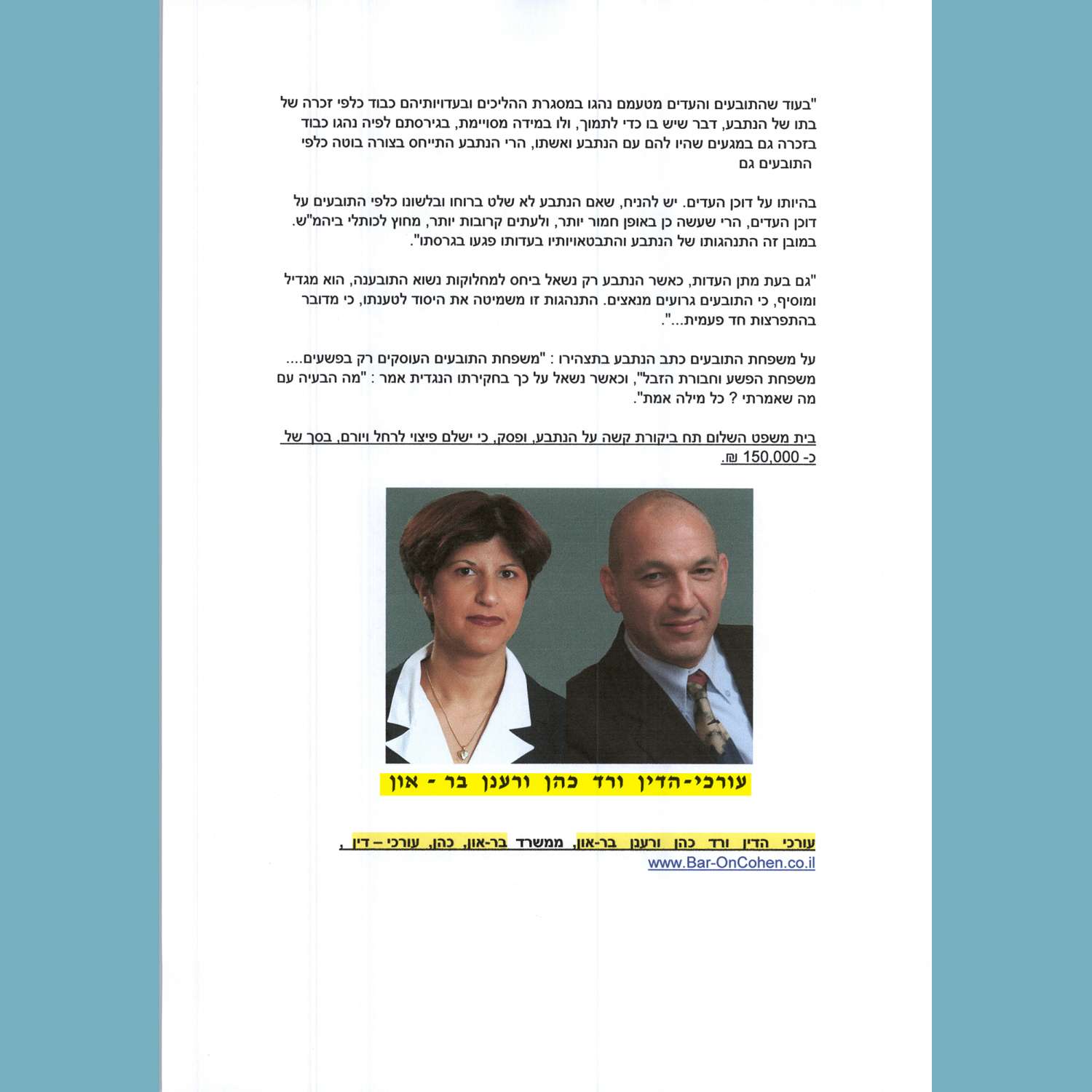 "בעוד שהתובעים והעדים מטעמם נהגו במסגרת ההליכים ובעדויותיהם כבוד כלפי זכרה של בתו של הנתבע, דבר שיש בו כדי לתמוך, ולו במידה מסויימת, בגירסתם לפיה נהגו כבוד בזכרה גם במגעים שהיו להם עם הנתבע ואשתו, הרי הנתבע התייחס בצורה בוטה כלפי התובעים גם

בהיותו על דוכן העדים. יש להניח, שאם הנתבע לא שלט ברוחו ובלשונו כלפי התובעים על דוכן העדים, הרי שעשה כן באופן חמור יותר, ולעתים קרובות יותר, מחוץ לכותלי ביהמ"ש. במובן זה התנהגותו של הנתבע והתבטאויותיו בעדותו פגעו בגרסתו".

"גם בעת מתן העדות, כאשר הנתבע רק נשאל ביחס למחלוקות נשוא התובענה, הוא מגדיל ומוסיף, כי התובעים גרועים מנאצים. התנהגות זו משמיטה את היסוד לטענתו, כי מדובר בהתפרצות חד פעמית...".

על משפחת התובעים כתב הנתבע בתצהירו : "משפחת התובעים העוסקים רק בפשעים.... משפחת הפשע וחבורת הזבל", וכאשר נשאל על כך בחקירתו הנגדית אמר : "מה הבעיה עם מה שאמרתי ? כל מילה אמת".

בית משפט השלום תח ביקורת קשה על הנתבע, ופסק, כי ישלם פיצוי לרחל ויורם, בסך של כ- 150,000 ₪.

עורכי-הדין ורד כהן ורענן בר - און

עורכי הדין ורד כהן ורענן בר-און, ממשרד בר-און, כהן, עורכי – דין ,
www.Bar-OnCohen.co.il